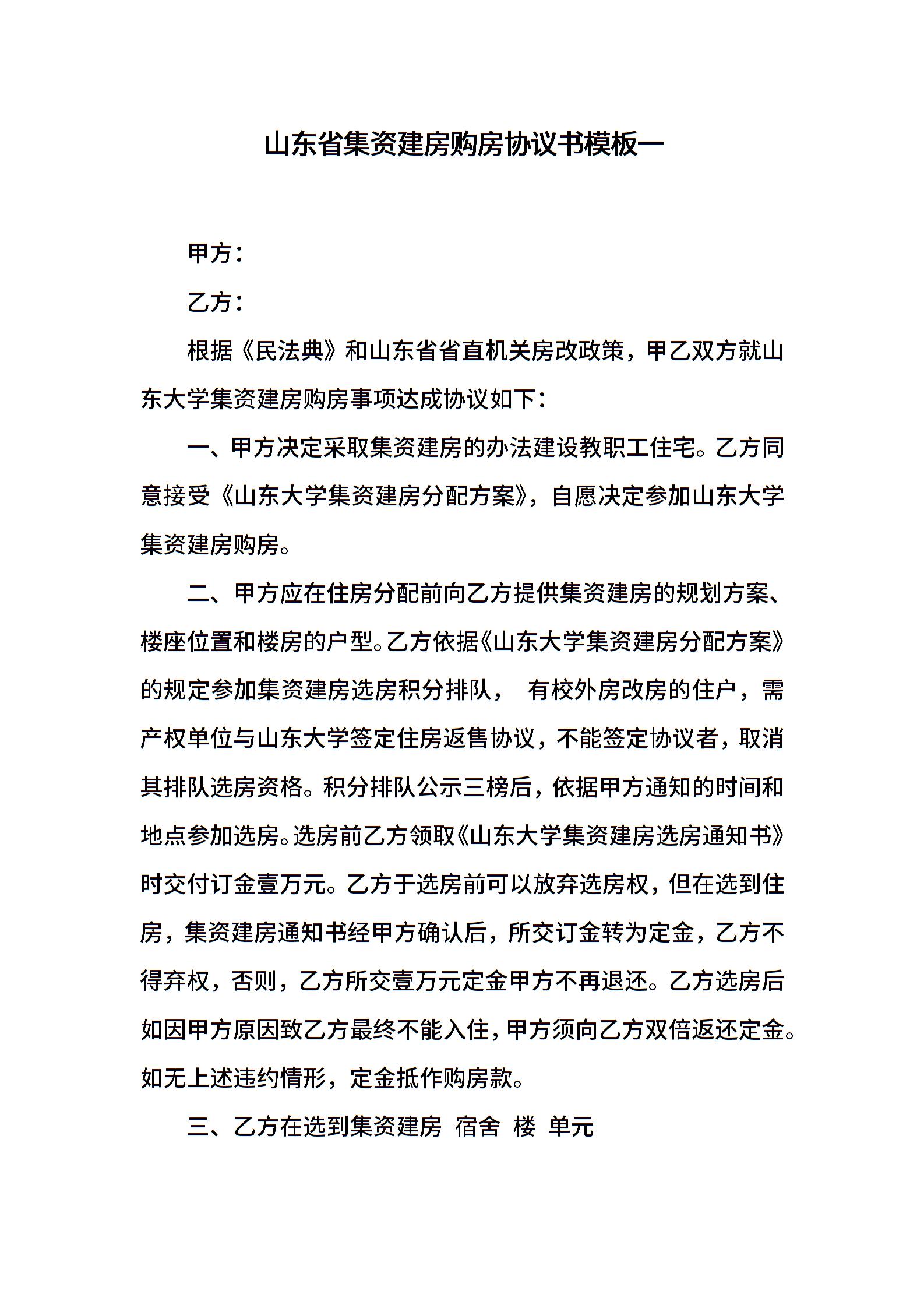 山东省集资建房购房协议书模板一

甲方：

乙方：

根据《民法典》和山东省省直机关房改政策，甲乙双方就山东大学集资建房购房事项达成协议如下：

一、甲方决定采取集资建房的办法建设教职工住宅。乙方同意接受《山东大学集资建房分配方案》，自愿决定参加山东大学集资建房购房。

二、甲方应在住房分配前向乙方提供集资建房的规划方案、楼座位置和楼房的户型。乙方依据《山东大学集资建房分配方案》的规定参加集资建房选房积分排队， 有校外房改房的住户，需产权单位与山东大学签定住房返售协议，不能签定协议者，取消其排队选房资格。积分排队公示三榜后，依据甲方通知的时间和地点参加选房。选房前乙方领取《山东大学集资建房选房通知书》时交付订金壹万元。乙方于选房前可以放弃选房权，但在选到住房，集资建房通知书经甲方确认后，所交订金转为定金，乙方不得弃权，否则，乙方所交壹万元定金甲方不再退还。乙方选房后如因甲方原因致乙方最终不能入住，甲方须向乙方双倍返还定金。如无上述违约情形，定金抵作购房款。

三、乙方在选到集资建房 宿舍 楼 单元